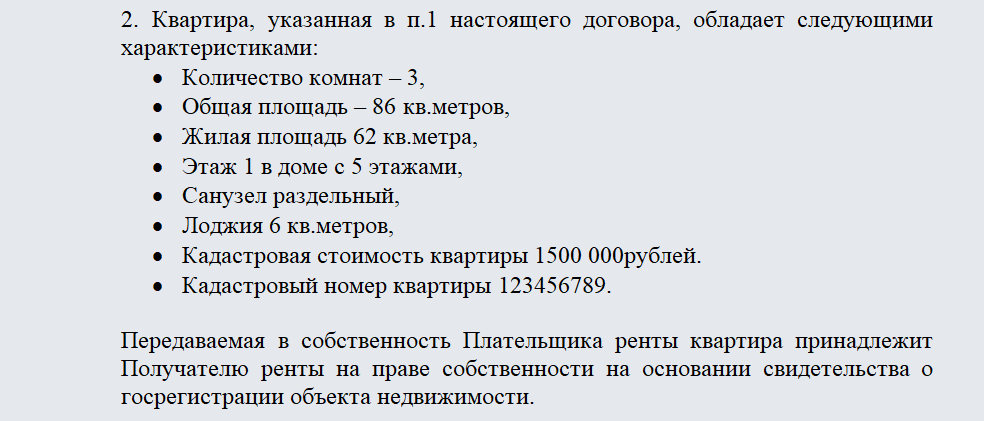 2. Квартира, указанная в п.1 настоящего договора, обладает следующими характеристиками:
• Количество комнат – 3,
• Общая площадь – 86 кв.метров,
• Жилая площадь 62 кв.метра,
• Этаж 1 в доме с 5 этажами,
• Санузел раздельный,
• Лоджия 6 кв.метров,
• Кадастровая стоимость квартиры 1500 000рублей.
• Кадастровый номер квартиры 123456789.

Передаваемая в собственность Плательщика ренты квартира принадлежит Получателю ренты на праве собственности на основании свидетельства о госрегистрации объекта недвижимости.